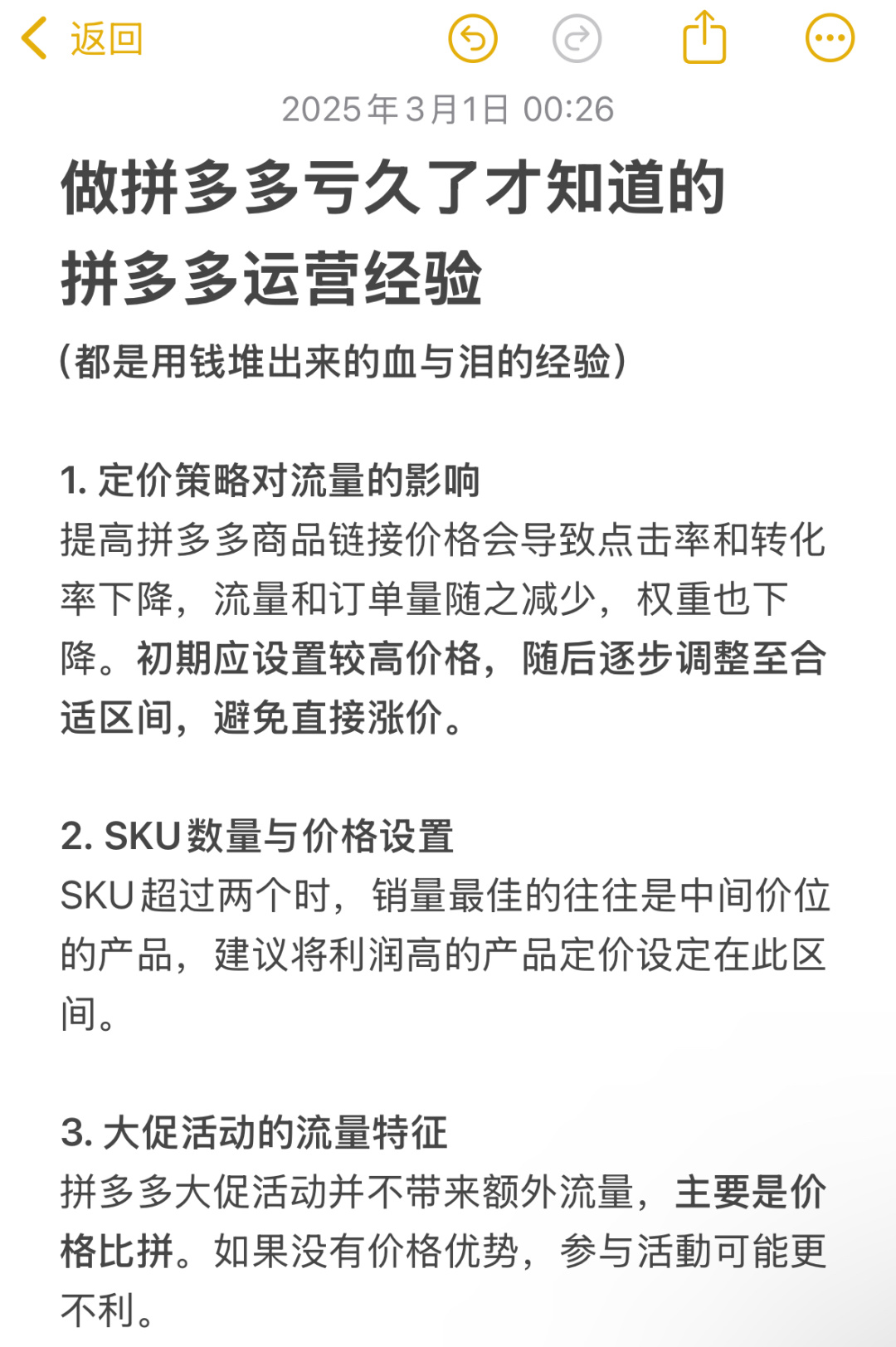 返回

2025年3月1日 00:26

做拼多多亏久了才知道的拼多多运营经验

(都是用钱堆出来的血与泪的经验)

1. 定价策略对流量的影响
提高拼多多商品链接价格会导致点击率和转化率下降，流量和订单量随之减少，权重也下降。初期应设置较高价格，随后逐步调整至合适区间，避免直接涨价。

2. SKU数量与价格设置
SKU超过两个时，销量最佳的往往是中间价位的产品，建议将利润高的产品定价设定在此区间。

3. 大促活动的流量特征
拼多多大促活动并不带来额外流量，主要是价格比拼。如果没有价格优势，参与活動可能更不利。